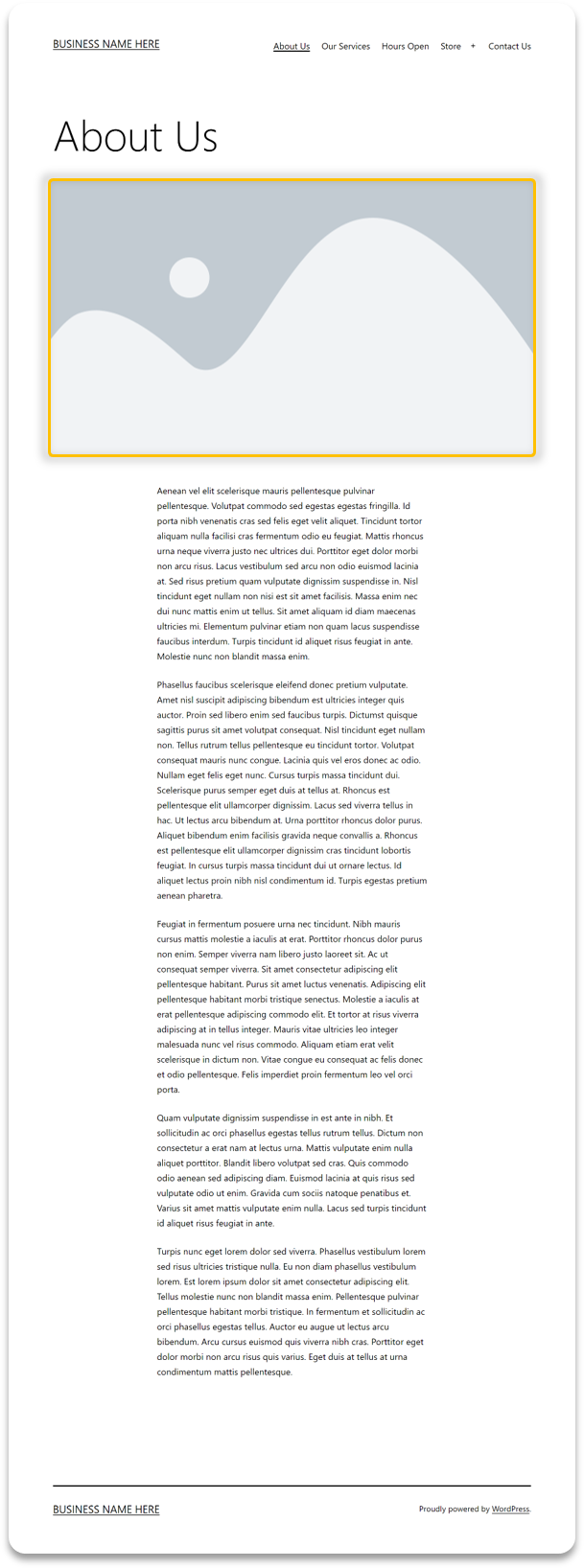 BUSINESS NAME HERE

About Us Our Services Hours Open Store + Contact Us

About Us

Aenean vel elit scelerisque mauris pellentesque pulvinar pellentesque. Volutpat commodo sed egestas egestas fringilla. Id porta nibh venenatis cras sed felis eget velit aliquet. Tincidunt tortor aliquam nulla facilisi cras fermentum odio eu feugiat. Mattis rhoncus urna neque viverra justo nec ultrices dui. Porttitor eget dolor morbi non arcu risus. Lacus vestibulum sed arcu non odio euismod lacinia at. Sed risus pretium quam vulputate dignissim suspendisse in. Nisl tincidunt eget nullam non nisi est sit amet facilisis. Massa enim nec dui nunc mattis enim ut tellus. Sit amet aliquam id diam maecenas ultricies mi. Elementum pulvinar etiam non quam lacus suspendisse faucibus interdum. Turpis tincidunt id aliquet risus feugiat in ante. Molestie nunc non blandit massa enim.

Phasellus faucibus scelerisque eleifend donec pretium vulputate. Amet nisl suscipit adipiscing bibendum est ultricies integer quis auctor. Proin sed libero enim sed faucibus turpis. Dictumst quisque sagittis purus sit amet volutpat consequat. Nisl tincidunt eget nullam non. Tellus rutrum tellus pellentesque eu tincidunt tortor. Volutpat consequat mauris nunc congue. Lacinia quis vel eros donec ac odio. Nullam eget felis eget nunc. Cursus turpis massa tincidunt dui. Scelerisque purus semper eget duis at tellus at. Rhoncus est pellentesque elit ullamcorper dignissim. Lacus sed viverra tellus in hac. Ut lectus arcu bibendum at. Urna porttitor rhoncus dolor purus. Aliquet bibendum enim facilisis gravida neque convallis a. Rhoncus est pellentesque elit ullamcorper dignissim cras tincidunt lobortis feugiat. In cursus turpis massa tincidunt dui ut ornare lectus. Id aliquet lectus proin nibh nisl condimentum id. Turpis egestas pretium aenean pharetra.

Feugiat in fermentum posuere urna nec tincidunt. Nibh mauris cursus mattis molestie a iaculis at erat. Porttitor rhoncus dolor purus non enim. Semper viverra nam libero justo laoreet sit. Ac ut consequat semper viverra. Sit amet consectetur adipiscing elit pellentesque habitant. Purus sit amet luctus venenatis. Adipiscing elit pellentesque habitant morbi tristique senectus. Molestie a iaculis at erat pellentesque adipiscing commodo elit. Et tortor at risus viverra adipiscing at in tellus integer. Mauris vitae ultricies leo integer malesuada nunc vel risus commodo. Aliquam etiam erat velit scelerisque in dictum non. Vitae congue eu consequat ac felis donec et odio pellentesque. Felis imperdiet proin fermentum leo vel orci porta.

Quam vulputate dignissim suspendisse in est ante in nibh. Et sollicitudin ac orci phasellus egestas tellus rutrum tellus. Dictum non consectetur a erat nam at lectus urna. Mattis vulputate enim nulla aliquet porttitor. Blandit libero volutpat sed cras. Quis commodo odio aenean sed adipiscing diam. Euismod lacinia at quis risus sed vulputate odio ut enim. Gravida cum sociis natoque penatibus et. Varius sit amet mattis vulputate enim nulla. Lacus sed turpis tincidunt id aliquet risus feugiat in ante.

Turpis nunc eget lorem dolor sed viverra. Phasellus vestibulum lorem sed risus ultricies tristique nulla. Eu non diam phasellus vestibulum lorem. Est lorem ipsum dolor sit amet consectetur adipiscing elit. Tellus molestie nunc non blandit massa enim. Pellentesque pulvinar pellentesque habitant morbi tristique. In fermentum et sollicitudin ac orci phasellus egestas tellus. Auctor eu augue ut lectus arcu bibendum. Arcu cursus euismod quis viverra nibh cras. Porttitor eget dolor morbi non arcu risus quis varius. Eget duis at tellus at urna condimentum mattis pellentesque.

BUSINESS NAME HERE

Proudly powered by WordPress.